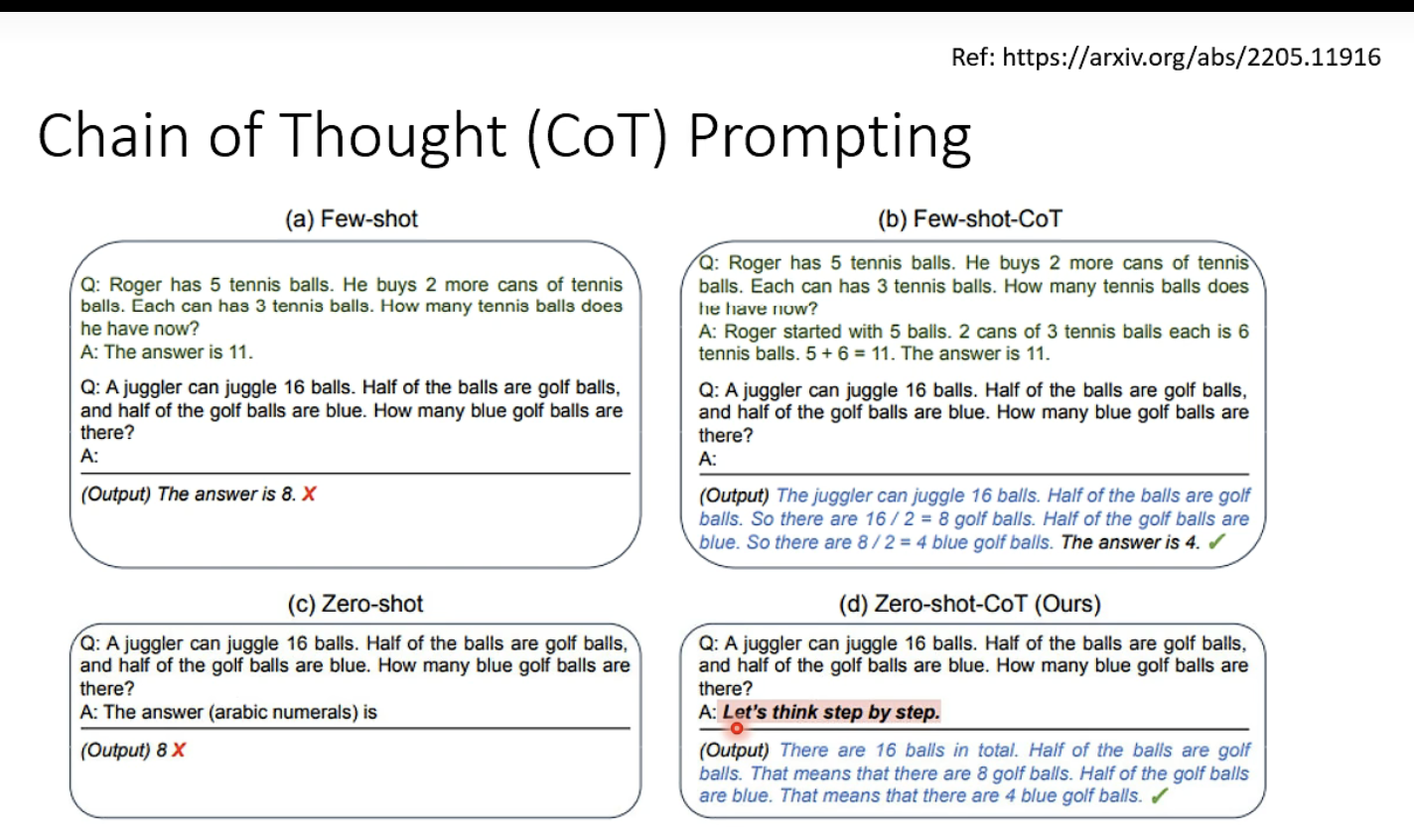 Ref: https://arxiv.org/abs/2205.11916

Chain of Thought (CoT) Prompting

(a) Few-shot

Q: Roger has 5 tennis balls. He buys 2 more cans of tennis balls. Each can has 3 tennis balls. How many tennis balls does he have now?
A: The answer is 11.

Q: A juggler can juggle 16 balls. Half of the balls are golf balls, and half of the golf balls are blue. How many blue golf balls are there?
A:

(Output) The answer is 8. ✗

(b) Few-shot-CoT

Q: Roger has 5 tennis balls. He buys 2 more cans of tennis balls. Each can has 3 tennis balls. How many tennis balls does he have now?
A: Roger started with 5 balls. 2 cans of 3 tennis balls each is 6 tennis balls. 5 + 6 = 11. The answer is 11.

Q: A juggler can juggle 16 balls. Half of the balls are golf balls, and half of the golf balls are blue. How many blue golf balls are there?
A:

(Output) The juggler can juggle 16 balls. Half of the balls are golf balls. So there are 16 / 2 = 8 golf balls. Half of the golf balls are blue. So there are 8 / 2 = 4 blue golf balls. The answer is 4. ✓

(c) Zero-shot

Q: A juggler can juggle 16 balls. Half of the balls are golf balls, and half of the golf balls are blue. How many blue golf balls are there?
A: The answer (arabic numerals) is

(Output) 8 ✗

(d) Zero-shot-CoT (Ours)

Q: A juggler can juggle 16 balls. Half of the balls are golf balls, and half of the golf balls are blue. How many blue golf balls are there?
A: Let's think step by step.

(Output) There are 16 balls in total. Half of the balls are golf balls. That means that there are 8 golf balls. Half of the golf balls are blue. That means that there are 4 blue golf balls. ✓